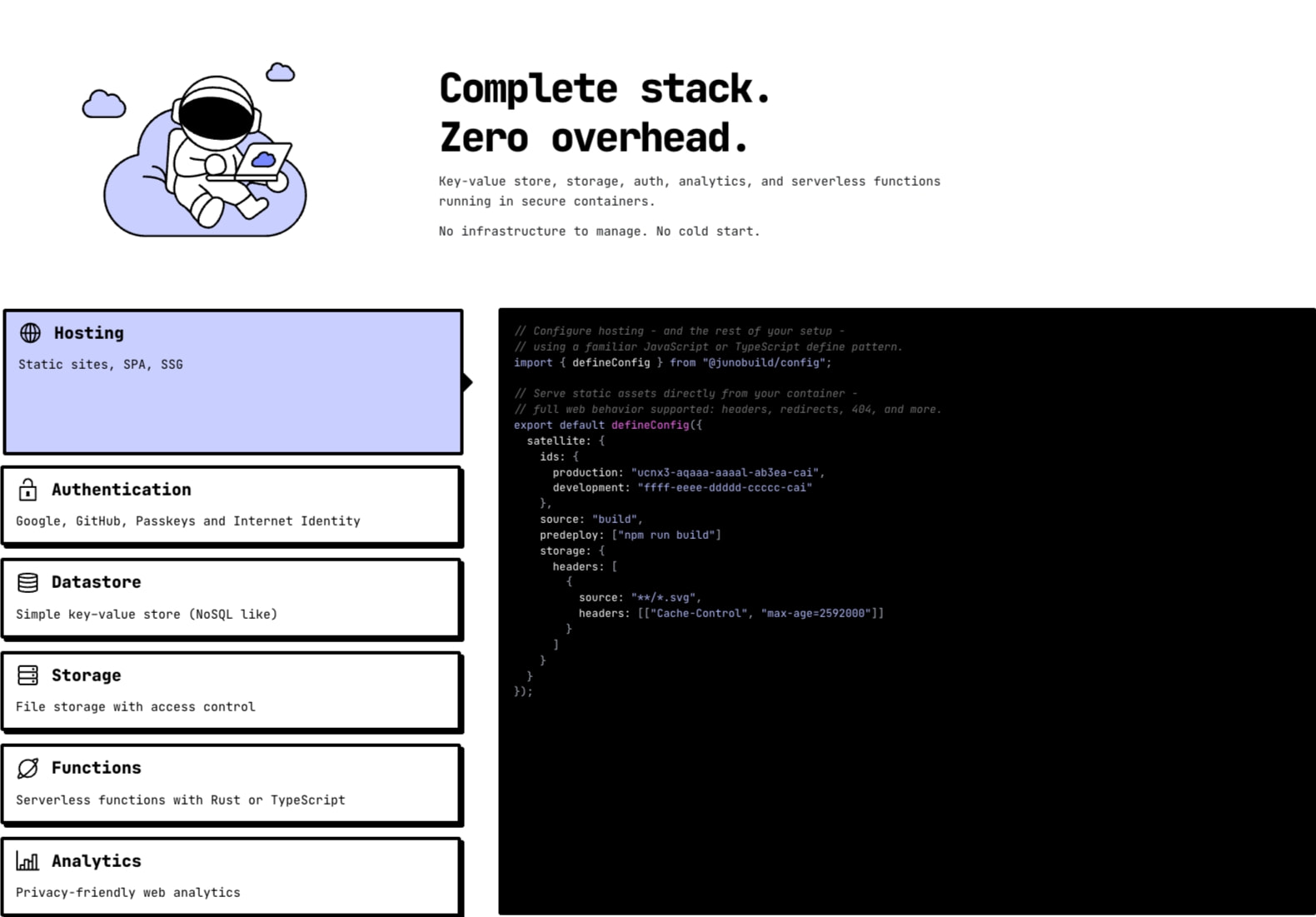 Complete stack.
Zero overhead.

Key-value store, storage, auth, analytics, and serverless functions running in secure containers.

No infrastructure to manage. No cold start.

Hosting

Static sites, SPA, SSG

Authentication

Google, GitHub, Passkeys and Internet Identity

Datastore

Simple key-value store (NoSQL like)

Storage

File storage with access control

Functions

Serverless functions with Rust or TypeScript

Analytics

Privacy-friendly web analytics

// Configure hosting - and the rest of your setup -
// using a familiar JavaScript or TypeScript define pattern.
import { defineConfig } from "@junobuild/config";

// Serve static assets directly from your container -
// full web behavior supported: headers, redirects, 404, and more.
export default defineConfig({
  satellite: {
    ids: {
      production: "ucnx3-aqaaa-aaaal-ab3ea-cai",
      development: "ffff-eeee-ddddd-ccccc-cai"
    },
    source: "build",
    predeploy: ["npm run build"]
    storage: {
      headers: [
        {
          source: "**/*.svg",
          headers: [["Cache-Control", "max-age=2592000"]]
        }
      ]
    }
  }
});